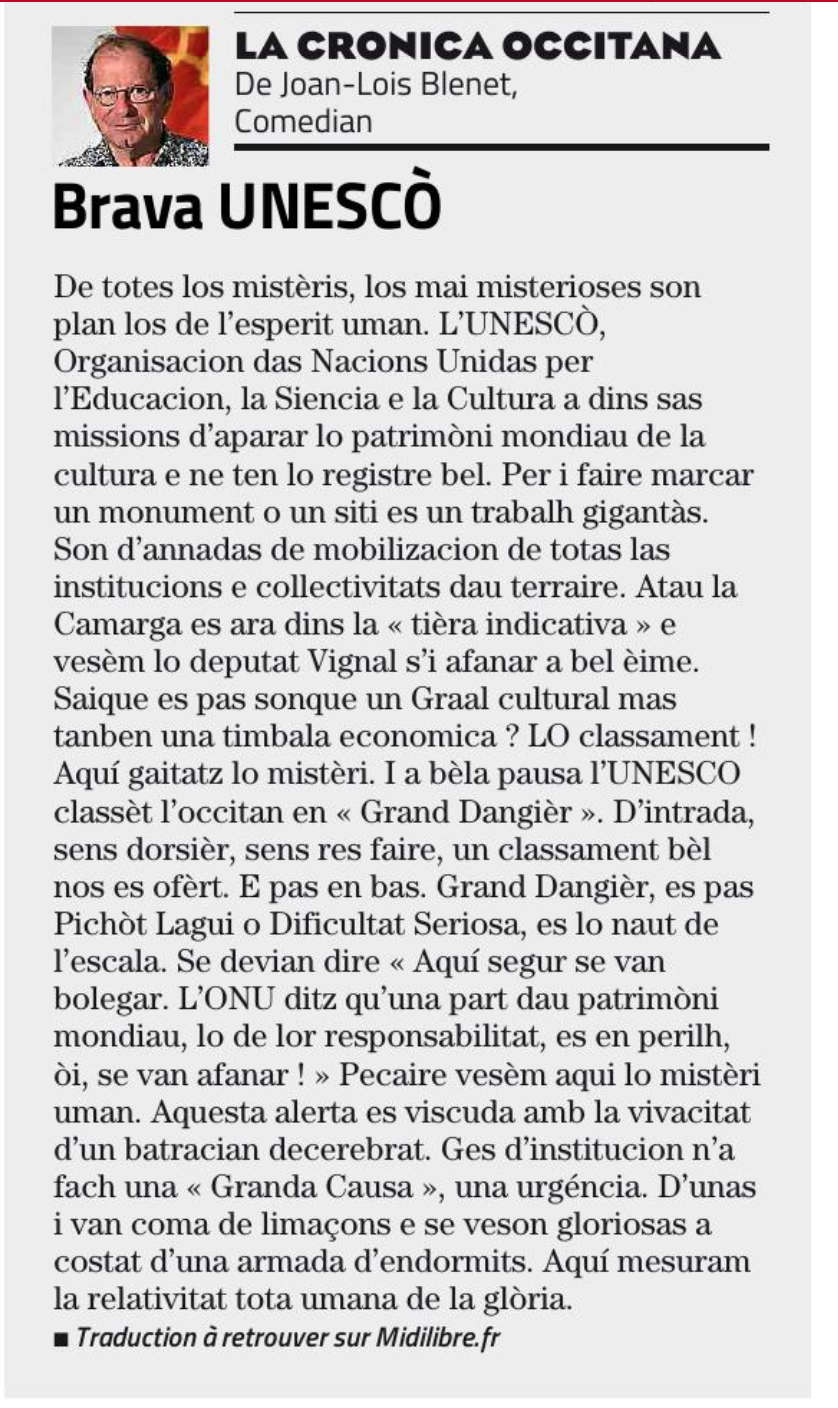 LA CRONICA OCCITANA
De Joan-Lois Blenet,
Comedian

Brava UNESCÒ

De totes los mistèris, los mai misterioses son plan los de l'esperit uman. L'UNESCÒ, Organisacion das Nacions Unidas per l'Educacion, la Siencia e la Cultura a dins sas missions d'aparar lo patrimòni mondiau de la cultura e ne ten lo registre bel. Per i faire marcar un monument o un siti es un trabalh gigantàs. Son d'annadas de mobilizacion de totas las institucions e collectivitats dau terraire. Atau la Camarga es ara dins la « tièra indicativa » e vesèm lo deputat Vignal s'i afanar a bel èime. Saique es pas sonque un Graal cultural mas tanben una timbala economica ? LO classament ! Aquí gaitatz lo mistèri. I a bèla pausa l'UNESCO classèt l'occitan en « Grand Dangièr ». D'intrada, sens dorsièr, sens res faire, un classament bèl nos es ofèrt. E pas en bas. Grand Dangièr, es pas Pichòt Lagui o Dificultat Seriosa, es lo naut de l'escala. Se devian dire « Aquí segur se van bolegar. L'ONU ditz qu'una part dau patrimòni mondiau, lo de lor responsabilitat, es en perilh, òi, se van afanar ! » Pecaire vesèm aqui lo mistèri uman. Aquesta alerta es viscuda amb la vivacitat d'un batracian decerebrat. Ges d'institucion n'a fach una « Granda Causa », una urgéncia. D'unas i van coma de limaçons e se veson gloriosas a costat d'una armada d'endormits. Aquí mesuram la relativitat tota umana de la glòria.

■ Traduction à retrouver sur Midilibre.fr